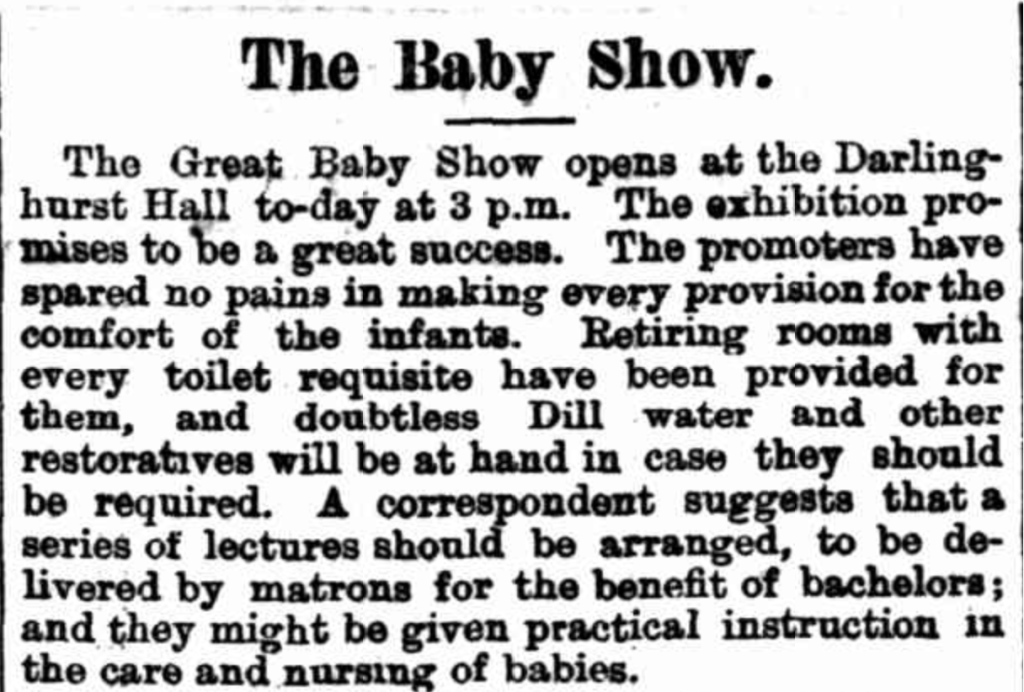 The Baby Show.

The Great Baby Show opens at the Darlinghurst Hall to-day at 3 p.m. The exhibition promises to be a great success. The promoters have spared no pains in making every provision for the comfort of the infants. Retiring rooms with every toilet requisite have been provided for them, and doubtless Dill water and other restoratives will be at hand in case they should be required. A correspondent suggests that a series of lectures should be arranged, to be delivered by matrons for the benefit of bachelors; and they might be given practical instruction in the care and nursing of babies.